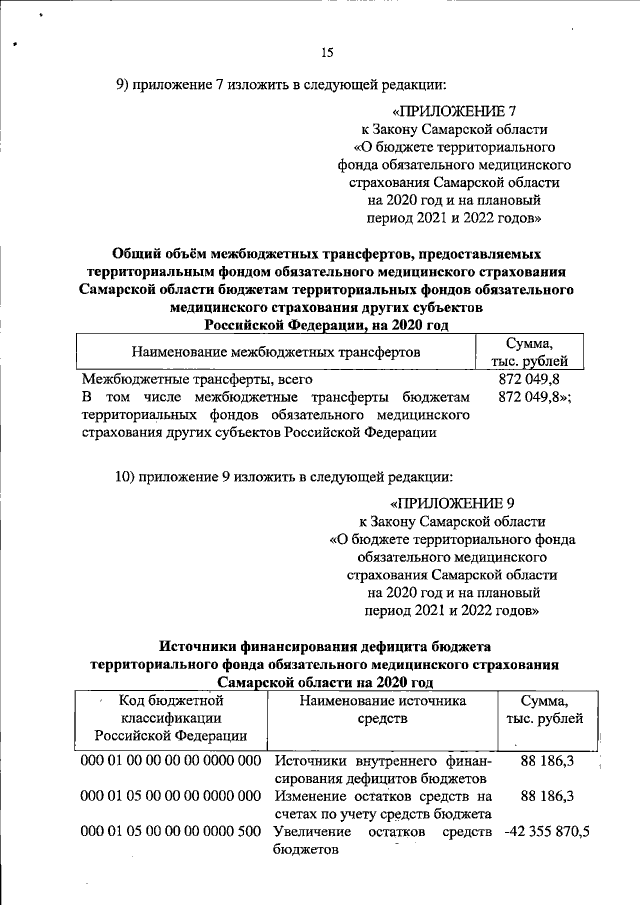 15

9) приложение 7 изложить в следующей редакции:

«ПРИЛОЖЕНИЕ 7
к Закону Самарской области
«О бюджете территориального фонда обязательного медицинского страхования Самарской области на 2020 год и на плановый период 2021 и 2022 годов»

Общий объём межбюджетных трансфертов, предоставляемых территориальным фондом обязательного медицинского страхования Самарской области бюджетам территориальных фондов обязательного медицинского страхования других субъектов Российской Федерации, на 2020 год

| Наименование межбюджетных трансфертов | Сумма, тыс. рублей |
|---|---|
| Межбюджетные трансферты, всего | 872 049,8 |
| В том числе межбюджетные трансферты бюджетам территориальных фондов обязательного медицинского страхования других субъектов Российской Федерации | 872 049,8»; |

10) приложение 9 изложить в следующей редакции:

«ПРИЛОЖЕНИЕ 9
к Закону Самарской области
«О бюджете территориального фонда обязательного медицинского страхования Самарской области на 2020 год и на плановый период 2021 и 2022 годов»

Источники финансирования дефицита бюджета территориального фонда обязательного медицинского страхования Самарской области на 2020 год

| Код бюджетной классификации Российской Федерации | Наименование источника средств | Сумма, тыс. рублей |
|---|---|---|
| 000 01 00 00 00 00 0000 000 | Источники внутреннего финансирования дефицитов бюджетов | 88 186,3 |
| 000 01 05 00 00 00 0000 000 | Изменение остатков средств на счетах по учету средств бюджета | 88 186,3 |
| 000 01 05 00 00 00 0000 500 | Увеличение остатков средств бюджетов | -42 355 870,5 |